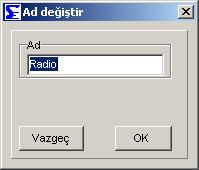 Ad değiştir

Ad

Radio

Vazgeç

OK